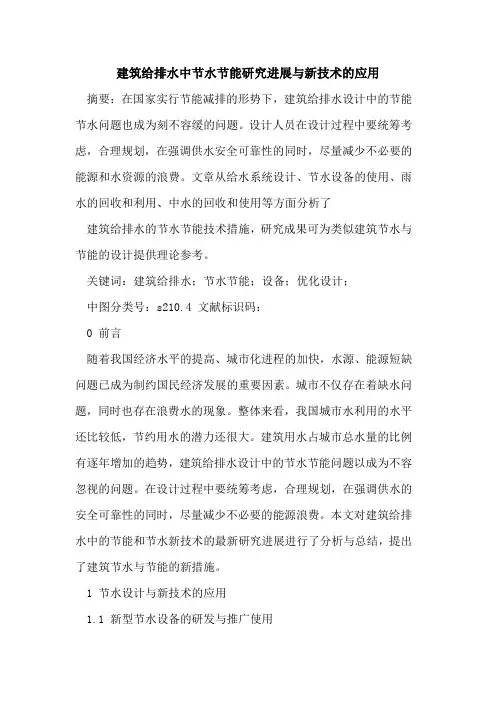 建筑给排水中节水节能研究进展与新技术的应用

摘要：在国家实行节能减排的形势下，建筑给排水设计中的节能节水问题也成为刻不容缓的问题。设计人员在设计过程中要统筹考虑，合理规划，在强调供水安全可靠性的同时，尽量减少不必要的能源和水资源的浪费。文章从给水系统设计、节水设备的使用、雨水的回收和利用、中水的回收和使用等方面分析了

建筑给排水的节水节能技术措施，研究成果可为类似建筑节水与节能的设计提供理论参考。

关键词：建筑给排水；节水节能；设备；优化设计；

中图分类号：s210.4 文献标识码：

0 前言

随着我国经济水平的提高、城市化进程的加快，水源、能源短缺问题已成为制约国民经济发展的重要因素。城市不仅存在着缺水问题，同时也存在浪费水的现象。整体来看，我国城市水利用的水平还比较低，节约用水的潜力还很大。建筑用水占城市总水量的比例有逐年增加的趋势，建筑给排水设计中的节水节能问题以成为不容忽视的问题。在设计过程中要统筹考虑，合理规划，在强调供水的安全可靠性的同时，尽量减少不必要的能源浪费。本文对建筑给排水中的节能和节水新技术的最新研究进展进行了分析与总结，提出了建筑节水与节能的新措施。

1 节水设计与新技术的应用

1.1 新型节水设备的研发与推广使用